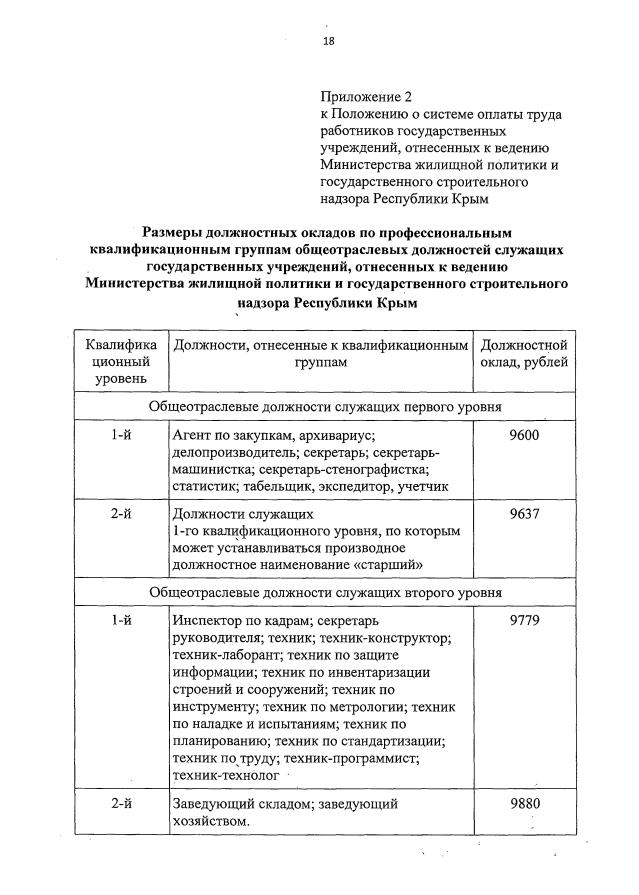 18

Приложение 2
к Положению о системе оплаты труда работников государственных учреждений, отнесенных к ведению Министерства жилищной политики и государственного строительного надзора Республики Крым

Размеры должностных окладов по профессиональным квалификационным группам общеотраслевых должностей служащих государственных учреждений, отнесенных к ведению Министерства жилищной политики и государственного строительного надзора Республики Крым

| Квалификационный уровень | Должности, отнесенные к квалификационным группам | Должностной оклад, рублей |
|---|---|---|
| Общеотраслевые должности служащих первого уровня | | |
| 1-й | Агент по закупкам, архивариус; делопроизводитель; секретарь; секретарь-машинистка; секретарь-стенографистка; статистик; табельщик, экспедитор, учетчик | 9600 |
| 2-й | Должности служащих 1-го квалификационного уровня, по которым может устанавливаться производное должностное наименование «старший» | 9637 |
| Общеотраслевые должности служащих второго уровня | | |
| 1-й | Инспектор по кадрам; секретарь руководителя; техник; техник-конструктор; техник-лаборант; техник по защите информации; техник по инвентаризации строений и сооружений; техник по инструменту; техник по метрологии; техник по наладке и испытаниям; техник по планированию; техник по стандартизации; техник по труду; техник-программист; техник-технолог | 9779 |
| 2-й | Заведующий складом; заведующий хозяйством. | 9880 |